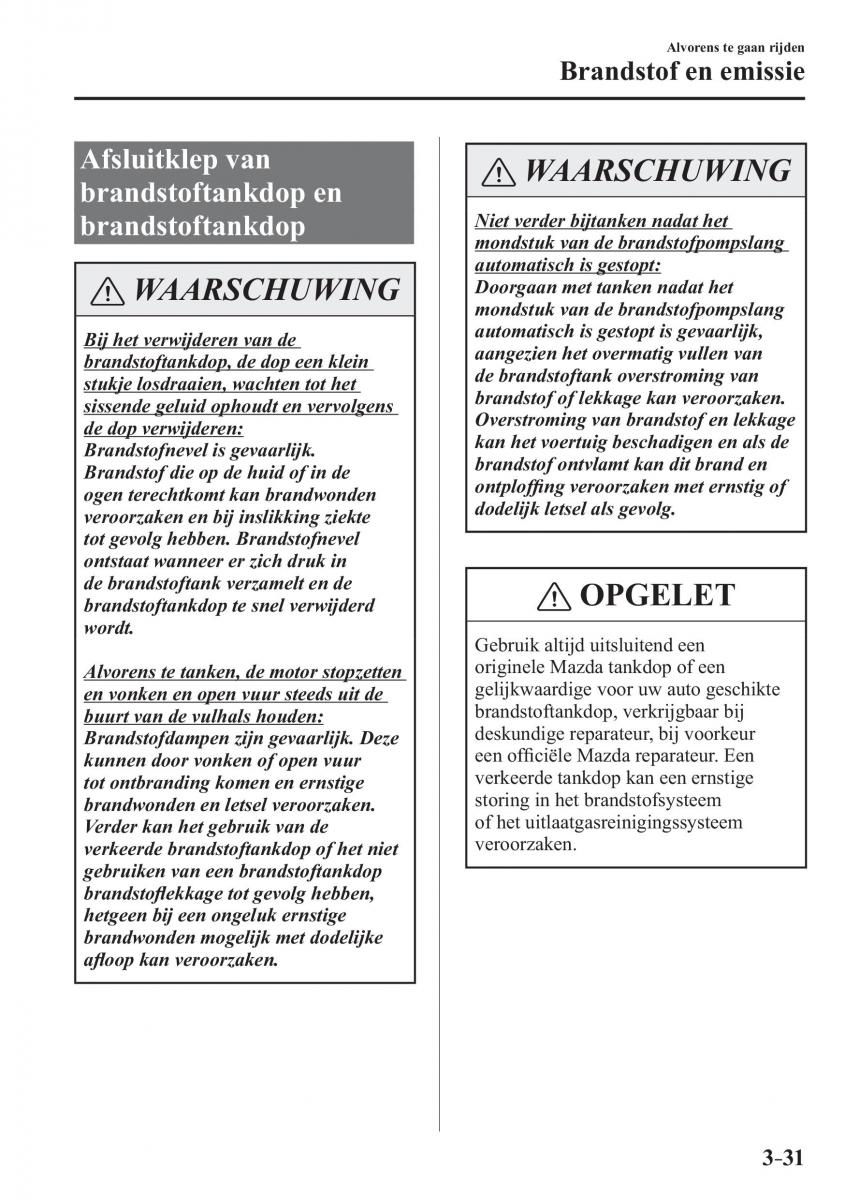 Alvorens te gaan rijden
Brandstof en emissie

Afsluitklep van brandstoftankdop en brandstoftankdop

WAARSCHUWING

Bij het verwijderen van de brandstoftankdop, de dop een klein stukje losdraaien, wachten tot het sissende geluid ophoudt en vervolgens de dop verwijderen:
Brandstofnevel is gevaarlijk. Brandstof die op de huid of in de ogen terechtkomt kan brandwonden veroorzaken en bij inslikking ziekte tot gevolg hebben. Brandstofnevel ontstaat wanneer er zich druk in de brandstoftank verzamelt en de brandstoftankdop te snel verwijderd wordt.

Alvorens te tanken, de motor stopzetten en vonken en open vuur steeds uit de buurt van de vulhals houden:
Brandstofdampen zijn gevaarlijk. Deze kunnen door vonken of open vuur tot ontbranding komen en ernstige brandwonden en letsel veroorzaken. Verder kan het gebruik van de verkeerde brandstoftankdop of het niet gebruiken van een brandstoftankdop brandstoflekkage tot gevolg hebben, hetgeen bij een ongeluk ernstige brandwonden mogelijk met dodelijke afloop kan veroorzaken.

WAARSCHUWING

Niet verder bijtanken nadat het mondstuk van de brandstofpompslang automatisch is gestopt:
Doorgaan met tanken nadat het mondstuk van de brandstofpompslang automatisch is gestopt is gevaarlijk, aangezien het overmatig vullen van de brandstoftank overstroming van brandstof of lekkage kan veroorzaken. Overstroming van brandstof en lekkage kan het voertuig beschadigen en als de brandstof ontvlamt kan dit brand en ontploffing veroorzaken met ernstig of dodelijk letsel als gevolg.

OPGELET

Gebruik altijd uitsluitend een originele Mazda tankdop of een gelijkwaardige voor uw auto geschikte brandstoftankdop, verkrijgbaar bij deskundige reparateur, bij voorkeur een officiële Mazda reparateur. Een verkeerde tankdop kan een ernstige storing in het brandstofsysteem of het uitlaatgasreinigingssysteem veroorzaken.

3-31